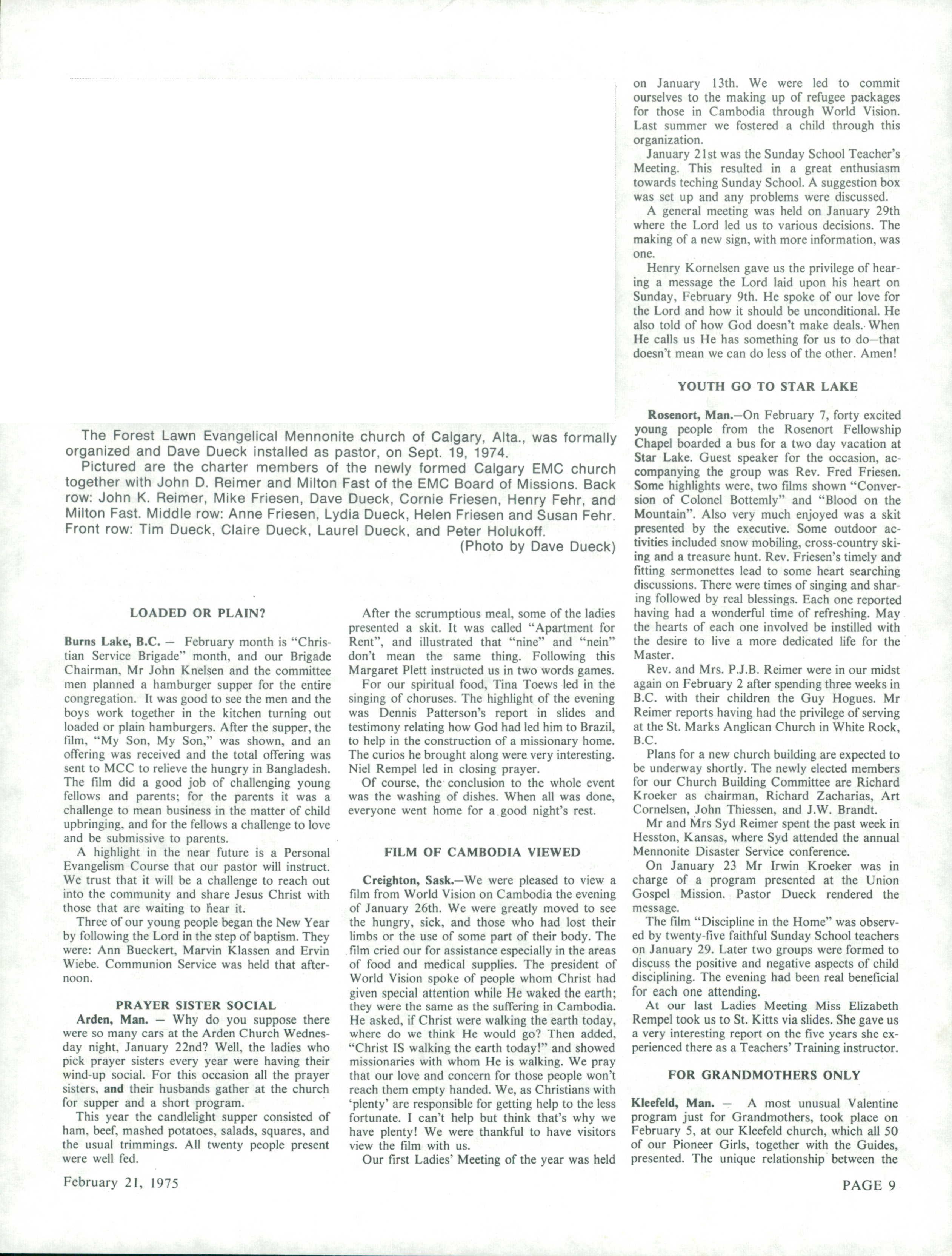 The Forest Lawn Evangelical Mennonite church of Calgary, Alta., was formally organized and Dave Dueck installed as pastor, on Sept. 19, 1974.

Pictured are the charter members of the newly formed Calgary EMC church together with John D. Reimer and Milton Fast of the EMC Board of Missions. Back row: John K. Reimer, Mike Friesen, Dave Dueck, Cornie Friesen, Henry Fehr, and Milton Fast. Middle row: Anne Friesen, Lydia Dueck, Helen Friesen and Susan Fehr. Front row: Tim Dueck, Claire Dueck, Laurel Dueck, and Peter Holukoff.

(Photo by Dave Dueck)

LOADED OR PLAIN?

Burns Lake, B.C. — February month is "Christian Service Brigade" month, and our Brigade Chairman, Mr John Knelsen and the committee men planned a hamburger supper for the entire congregation. It was good to see the men and the boys work together in the kitchen turning out loaded or plain hamburgers. After the supper, the film, "My Son, My Son," was shown, and an offering was received and the total offering was sent to MCC to relieve the hungry in Bangladesh. The film did a good job of challenging young fellows and parents; for the parents it was a challenge to mean business in the matter of child upbringing, and for the fellows a challenge to love and be submissive to parents.

A highlight in the near future is a Personal Evangelism Course that our pastor will instruct. We trust that it will be a challenge to reach out into the community and share Jesus Christ with those that are waiting to hear it.

Three of our young people began the New Year by following the Lord in the step of baptism. They were: Ann Bueckert, Marvin Klassen and Ervin Wiebe. Communion Service was held that afternoon.

PRAYER SISTER SOCIAL

Arden, Man. — Why do you suppose there were so many cars at the Arden Church Wednesday night, January 22nd? Well, the ladies who pick prayer sisters every year were having their wind-up social. For this occasion all the prayer sisters, and their husbands gather at the church for supper and a short program.

This year the candlelight supper consisted of ham, beef, mashed potatoes, salads, squares, and the usual trimmings. All twenty people present were well fed.

After the scrumptious meal, some of the ladies presented a skit. It was called "Apartment for Rent", and illustrated that "nine" and "nein" don't mean the same thing. Following this Margaret Plett instructed us in two words games.

For our spiritual food, Tina Toews led in the singing of choruses. The highlight of the evening was Dennis Patterson's report in slides and testimony relating how God had led him to Brazil, to help in the construction of a missionary home. The curios he brought along were very interesting. Niel Rempel led in closing prayer.

Of course, the conclusion to the whole event was the washing of dishes. When all was done, everyone went home for a good night's rest.

FILM OF CAMBODIA VIEWED

Creighton, Sask.—We were pleased to view a film from World Vision on Cambodia the evening of January 26th. We were greatly moved to see the hungry, sick, and those who had lost their limbs or the use of some part of their body. The film cried our for assistance especially in the areas of food and medical supplies. The president of World Vision spoke of people whom Christ had given special attention while He waked the earth; they were the same as the suffering in Cambodia. He asked, if Christ were walking the earth today, where do we think He would go? Then added, "Christ IS walking the earth today!" and showed missionaries with whom He is walking. We pray that our love and concern for those people won't reach them empty handed. We, as Christians with 'plenty' are responsible for getting help to the less fortunate. I can't help but think that's why we have plenty! We were thankful to have visitors view the film with us.

Our first Ladies' Meeting of the year was held on January 13th. We were led to commit ourselves to the making up of refugee packages for those in Cambodia through World Vision. Last summer we fostered a child through this organization.

January 21st was the Sunday School Teacher's Meeting. This resulted in a great enthusiasm towards teching Sunday School. A suggestion box was set up and any problems were discussed.

A general meeting was held on January 29th where the Lord led us to various decisions. The making of a new sign, with more information, was one.

Henry Kornelsen gave us the privilege of hearing a message the Lord laid upon his heart on Sunday, February 9th. He spoke of our love for the Lord and how it should be unconditional. He also told of how God doesn't make deals. When He calls us He has something for us to do—that doesn't mean we can do less of the other. Amen!

YOUTH GO TO STAR LAKE

Rosenort, Man.—On February 7, forty excited young people from the Rosenort Fellowship Chapel boarded a bus for a two day vacation at Star Lake. Guest speaker for the occasion, accompanying the group was Rev. Fred Friesen. Some highlights were, two films shown "Conversion of Colonel Bottemly" and "Blood on the Mountain". Also very much enjoyed was a skit presented by the executive. Some outdoor activities included snow mobiling, cross-country skiing and a treasure hunt. Rev. Friesen's timely and fitting sermonettes lead to some heart searching discussions. There were times of singing and sharing followed by real blessings. Each one reported having had a wonderful time of refreshing. May the hearts of each one involved be instilled with the desire to live a more dedicated life for the Master.

Rev. and Mrs. P.J.B. Reimer were in our midst again on February 2 after spending three weeks in B.C. with their children the Guy Hogues. Mr Reimer reports having had the privilege of serving at the St. Marks Anglican Church in White Rock, B.C.

Plans for a new church building are expected to be underway shortly. The newly elected members for our Church Building Committee are Richard Kroeker as chairman, Richard Zacharias, Art Cornelsen, John Thiessen, and J.W. Brandt.

Mr and Mrs Syd Reimer spent the past week in Hesston, Kansas, where Syd attended the annual Mennonite Disaster Service conference.

On January 23 Mr Irwin Kroeker was in charge of a program presented at the Union Gospel Mission. Pastor Dueck rendered the message.

The film "Discipline in the Home" was observed by twenty-five faithful Sunday School teachers on January 29. Later two groups were formed to discuss the positive and negative aspects of child disciplining. The evening had been real beneficial for each one attending.

At our last Ladies Meeting Miss Elizabeth Rempel took us to St. Kitts via slides. She gave us a very interesting report on the five years she experienced there as a Teachers' Training instructor.

FOR GRANDMOTHERS ONLY

Kleefeld, Man. — A most unusual Valentine program just for Grandmothers, took place on February 5, at our Kleefeld church, which all 50 of our Pioneer Girls, together with the Guides, presented. The unique relationship between the

February 21, 1975

PAGE 9